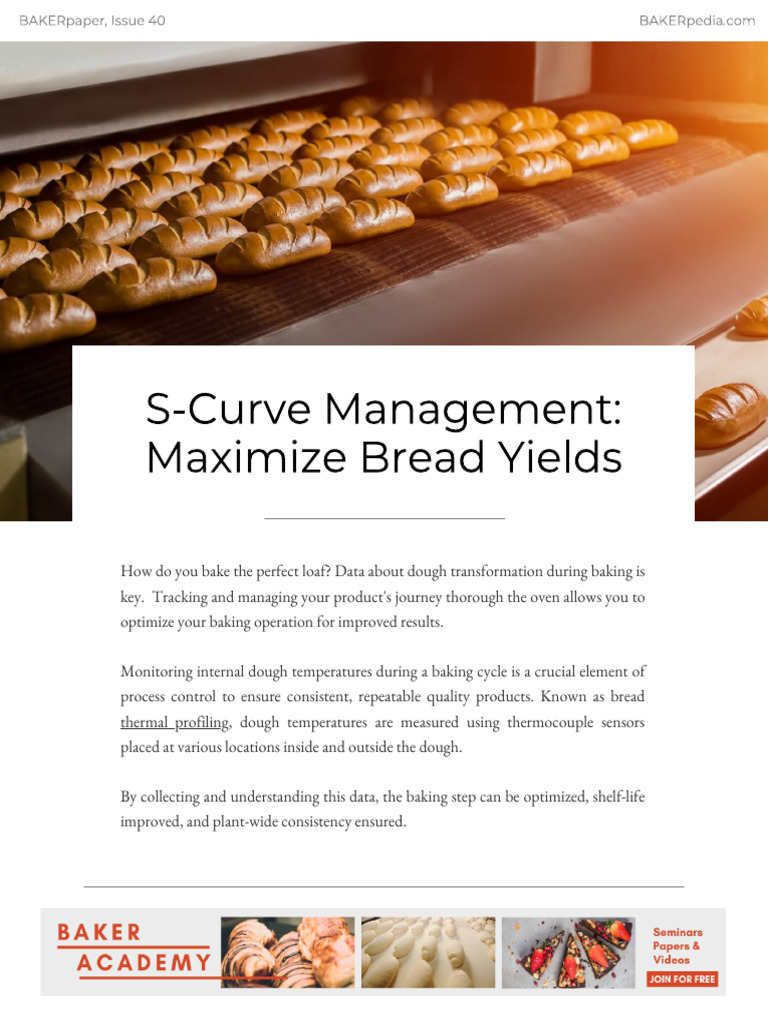 BAKERpaper, Issue 40

BAKERpedia.com

S-Curve Management: Maximize Bread Yields

How do you bake the perfect loaf? Data about dough transformation during baking is key. Tracking and managing your product's journey thorough the oven allows you to optimize your baking operation for improved results.

Monitoring internal dough temperatures during a baking cycle is a crucial element of process control to ensure consistent, repeatable quality products. Known as bread thermal profiling, dough temperatures are measured using thermocouple sensors placed at various locations inside and outside the dough.

By collecting and understanding this data, the baking step can be optimized, shelf-life improved, and plant-wide consistency ensured.

BAKER ACADEMY

Seminars Papers & Videos

JOIN FOR FREE